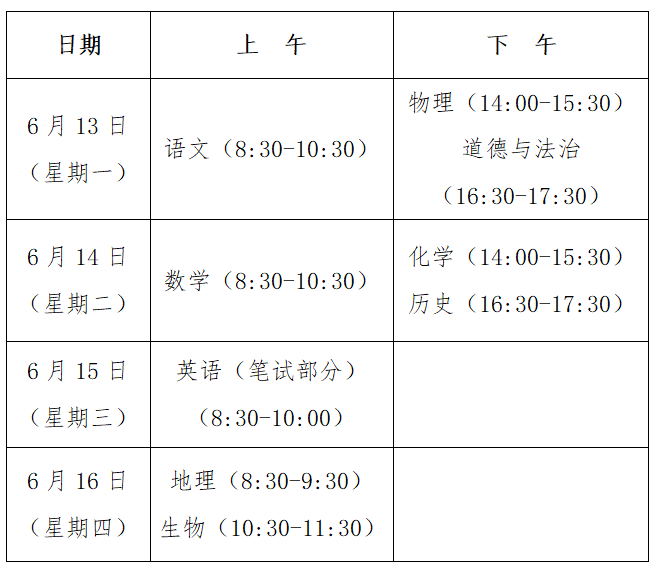 | 日期 | 上 午 | 下 午 |
|---|---|---|
| 6月13日（星期一） | 语文（8:30-10:30） | 物理（14:00-15:30）道德与法治（16:30-17:30） |
| 6月14日（星期二） | 数学（8:30-10:30） | 化学（14:00-15:30）历史（16:30-17:30） |
| 6月15日（星期三） | 英语（笔试部分）（8:30-10:00） | |
| 6月16日（星期四） | 地理（8:30-9:30）生物（10:30-11:30） | |